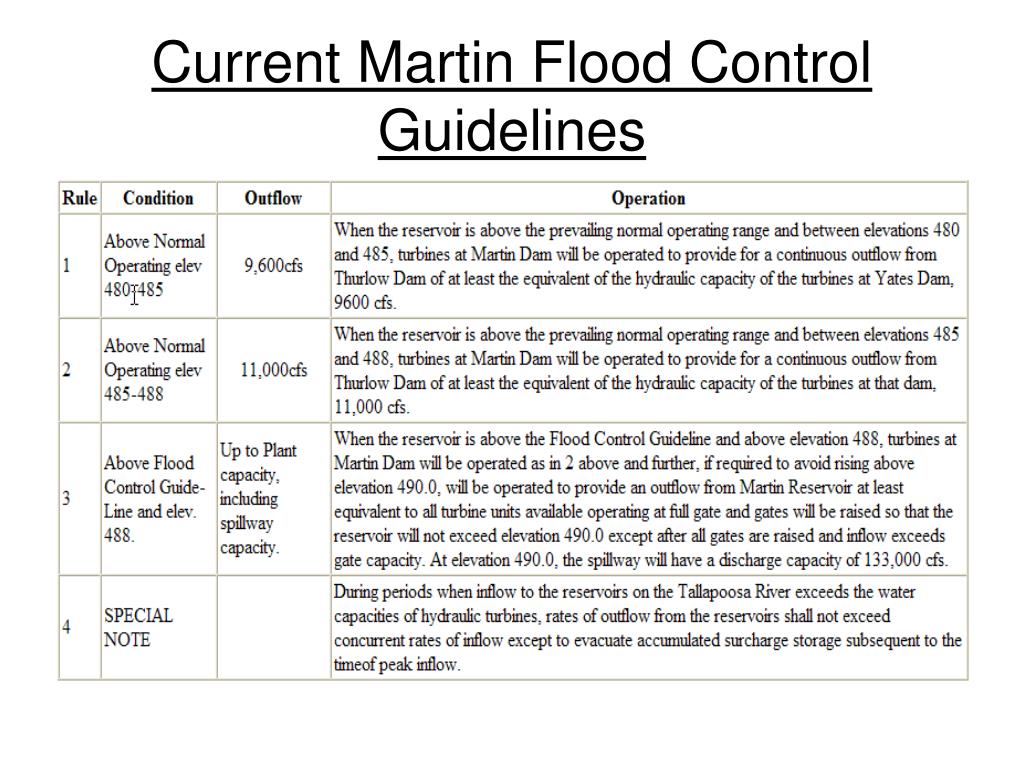 Current Martin Flood Control Guidelines

| Rule | Condition | Outflow | Operation |
|---|---|---|---|
| 1 | Above Normal Operating elev 480-485 | 9,600cfs | When the reservoir is above the prevailing normal operating range and between elevations 480 and 485, turbines at Martin Dam will be operated to provide for a continuous outflow from Thurlow Dam of at least the equivalent of the hydraulic capacity of the turbines at Yates Dam, 9600 cfs. |
| 2 | Above Normal Operating elev 485-488 | 11,000cfs | When the reservoir is above the prevailing normal operating range and between elevations 485 and 488, turbines at Martin Dam will be operated to provide for a continuous outflow from Thurlow Dam of at least the equivalent of the hydraulic capacity of the turbines at that dam, 11,000 cfs. |
| 3 | Above Flood Control Guide-Line and elev. 488. | Up to Plant capacity, including spillway capacity. | When the reservoir is above the Flood Control Guideline and above elevation 488, turbines at Martin Dam will be operated as in 2 above and further, if required to avoid rising above elevation 490.0, will be operated to provide an outflow from Martin Reservoir at least equivalent to all turbine units available operating at full gate and gates will be raised so that the reservoir will not exceed elevation 490.0 except after all gates are raised and inflow exceeds gate capacity. At elevation 490.0, the spillway will have a discharge capacity of 133,000 cfs. |
| 4 | SPECIAL NOTE | | During periods when inflow to the reservoirs on the Tallapoosa River exceeds the water capacities of hydraulic turbines, rates of outflow from the reservoirs shall not exceed concurrent rates of inflow except to evacuate accumulated surcharge storage subsequent to the timeof peak inflow. |